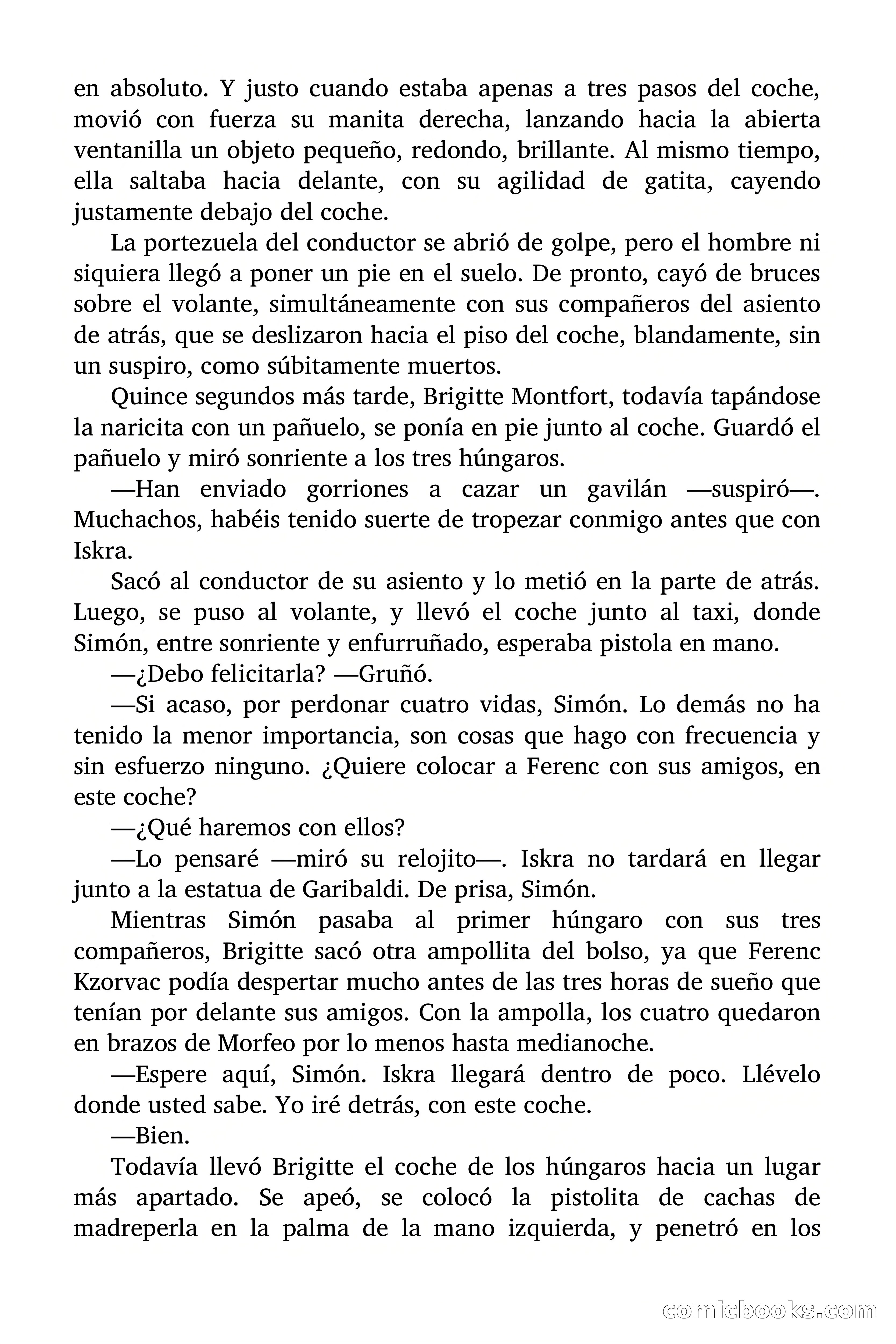 en absoluto. Y justo cuando estaba apenas a tres pasos del coche, movió con fuerza su manita derecha, lanzando hacia la abierta ventanilla un objeto pequeño, redondo, brillante. Al mismo tiempo, ella saltaba hacia delante, con su agilidad de gatita, cayendo justamente debajo del coche.

La portezuela del conductor se abrió de golpe, pero el hombre ni siquiera llegó a poner un pie en el suelo. De pronto, cayó de bruces sobre el volante, simultáneamente con sus compañeros del asiento de atrás, que se deslizaron hacia el piso del coche, blandamente, sin un suspiro, como súbitamente muertos.

Quince segundos más tarde, Brigitte Montfort, todavía tapándose la naricita con un pañuelo, se ponía en pie junto al coche. Guardó el pañuelo y miró sonriente a los tres húngaros.

—Han enviado gorriones a cazar un gavilán —suspiró—. Muchachos, habéis tenido suerte de tropezar conmigo antes que con Iskra.

Sacó al conductor de su asiento y lo metió en la parte de atrás. Luego, se puso al volante, y llevó el coche junto al taxi, donde Simón, entre sonriente y enfurruñado, esperaba pistola en mano.

—¿Debo felicitarla? —Gruñó.

—Si acaso, por perdonar cuatro vidas, Simón. Lo demás no ha tenido la menor importancia, son cosas que hago con frecuencia y sin esfuerzo ninguno. ¿Quiere colocar a Ferenc con sus amigos, en este coche?

—¿Qué haremos con ellos?

—Lo pensaré —miró su relojito—. Iskra no tardará en llegar junto a la estatua de Garibaldi. De prisa, Simón.

Mientras Simón pasaba al primer húngaro con sus tres compañeros, Brigitte sacó otra ampollita del bolso, ya que Ferenc Kzorvac podía despertar mucho antes de las tres horas de sueño que tenían por delante sus amigos. Con la ampolla, los cuatro quedaron en brazos de Morfeo por lo menos hasta medianoche.

—Espere aquí, Simón. Iskra llegará dentro de poco. Llévelo donde usted sabe. Yo iré detrás, con este coche.

—Bien.

Todavía llevó Brigitte el coche de los húngaros hacia un lugar más apartado. Se apeó, se colocó la pistolita de cachas de madreperla en la palma de la mano izquierda, y penetró en los

comicbooks.com